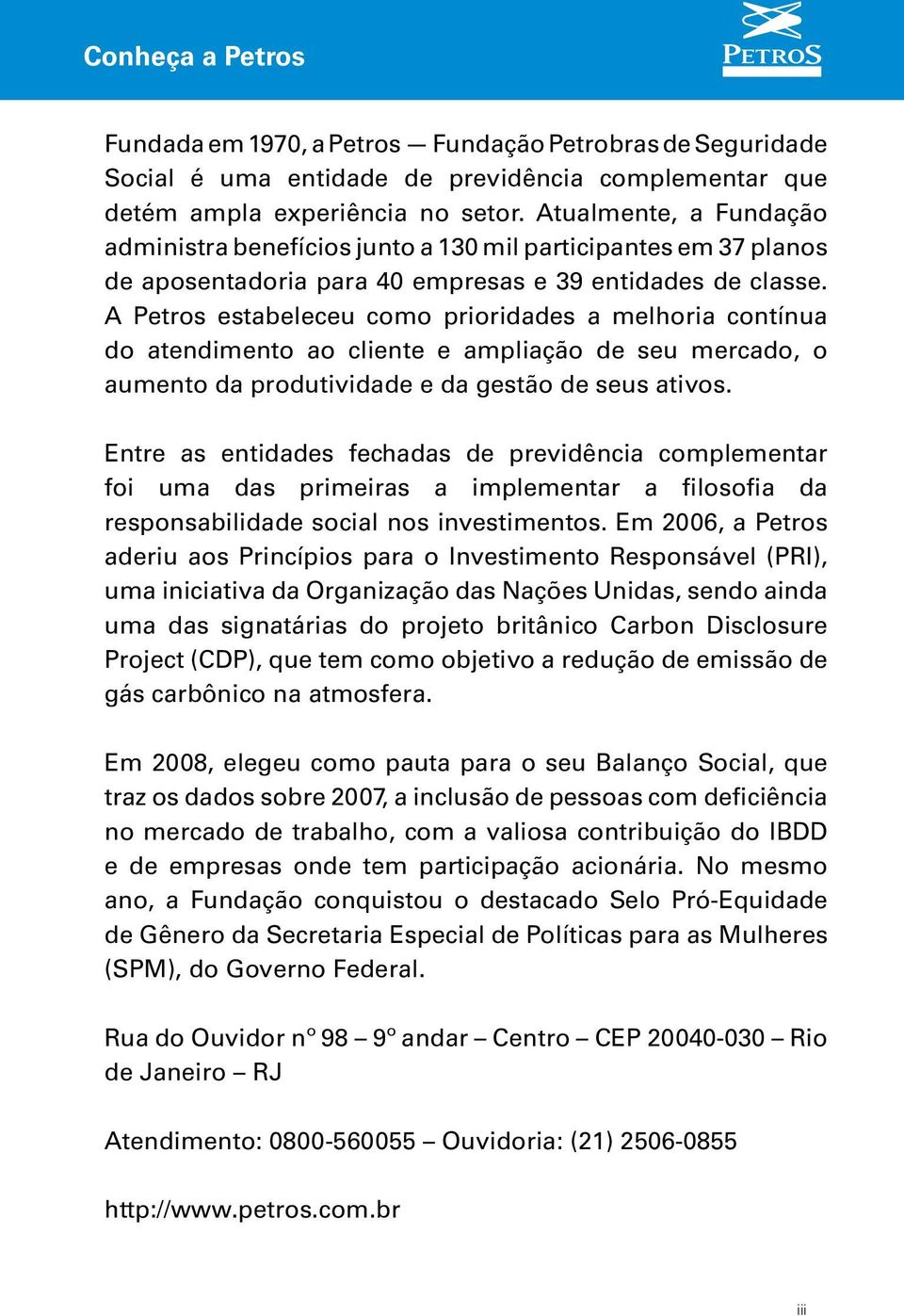 Conheça a Petros

PETROS

Fundada em 1970, a Petros — Fundação Petrobras de Seguridade Social é uma entidade de previdência complementar que detém ampla experiência no setor. Atualmente, a Fundação administra benefícios junto a 130 mil participantes em 37 planos de aposentadoria para 40 empresas e 39 entidades de classe. A Petros estabeleceu como prioridades a melhoria contínua do atendimento ao cliente e ampliação de seu mercado, o aumento da produtividade e da gestão de seus ativos.

Entre as entidades fechadas de previdência complementar foi uma das primeiras a implementar a filosofia da responsabilidade social nos investimentos. Em 2006, a Petros aderiu aos Princípios para o Investimento Responsável (PRI), uma iniciativa da Organização das Nações Unidas, sendo ainda uma das signatárias do projeto britânico Carbon Disclosure Project (CDP), que tem como objetivo a redução de emissão de gás carbônico na atmosfera.

Em 2008, elegeu como pauta para o seu Balanço Social, que traz os dados sobre 2007, a inclusão de pessoas com deficiência no mercado de trabalho, com a valiosa contribuição do IBDD e de empresas onde tem participação acionária. No mesmo ano, a Fundação conquistou o destacado Selo Pró-Equidade de Gênero da Secretaria Especial de Políticas para as Mulheres (SPM), do Governo Federal.

Rua do Ouvidor nº 98 – 9º andar – Centro – CEP 20040-030 – Rio de Janeiro – RJ

Atendimento: 0800-560055 – Ouvidoria: (21) 2506-0855

http://www.petros.com.br

iii